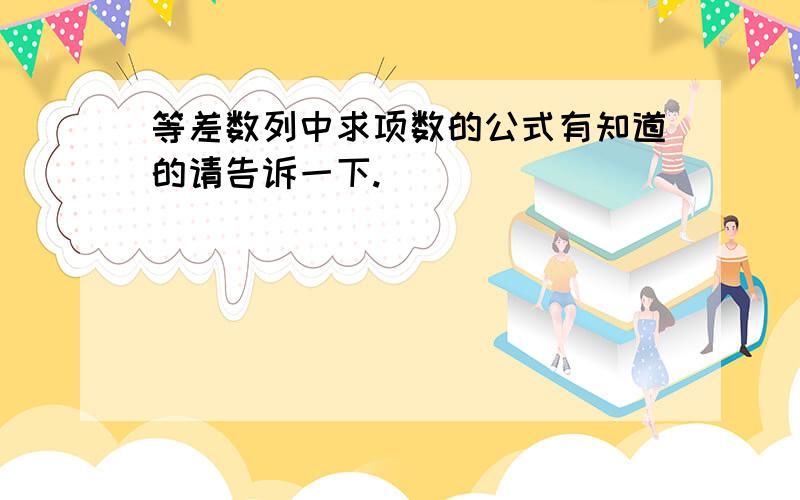 等差数列中求项数的公式有知道的请告诉一下.